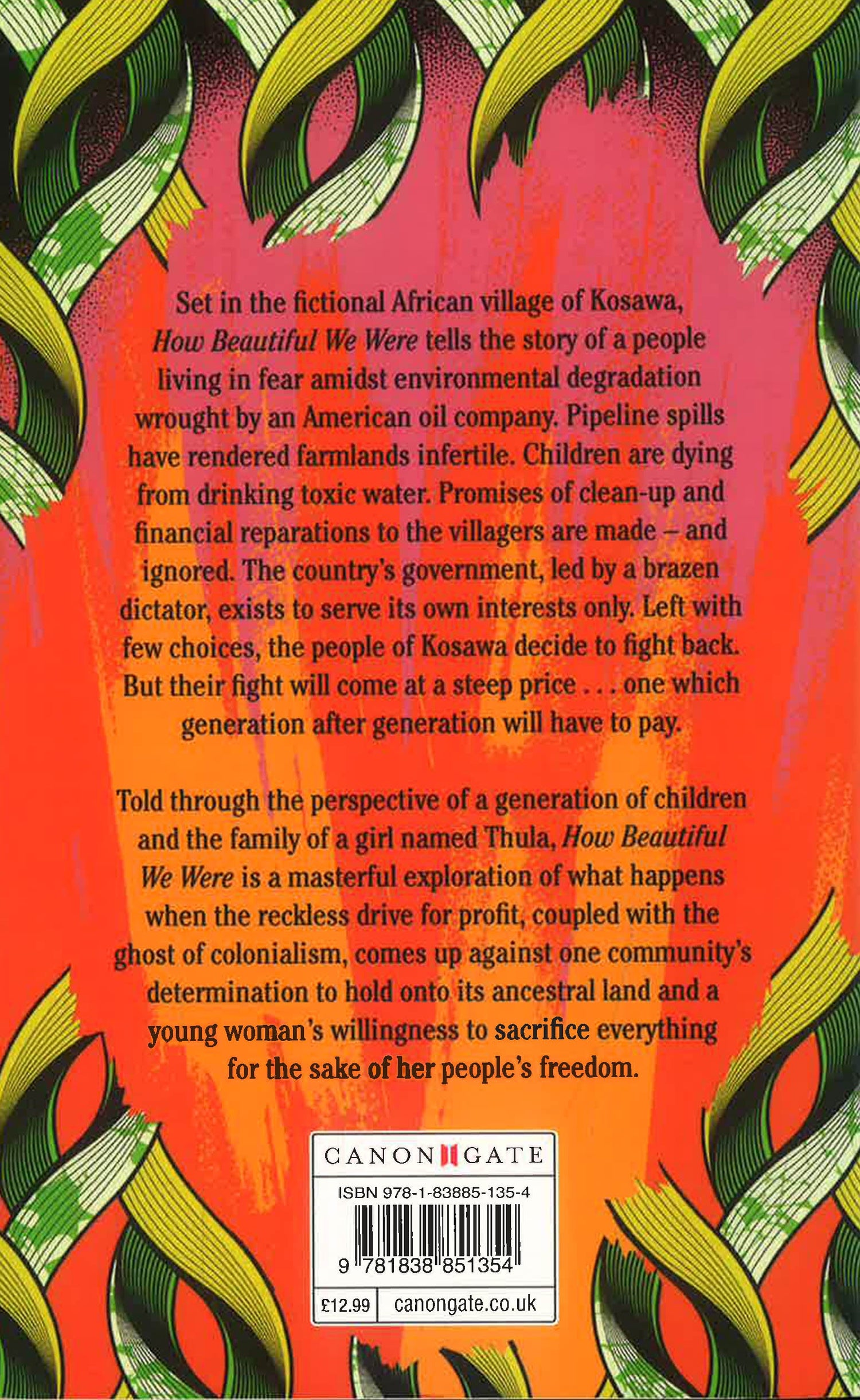 Set in the fictional African village of Kosawa, How Beautiful We Were tells the story of a people living in fear amidst environmental degradation wrought by an American oil company. Pipeline spills have rendered farmlands infertile. Children are dying from drinking toxic water. Promises of clean-up and financial reparations to the villagers are made – and ignored. The country's government, led by a brazen dictator, exists to serve its own interests only. Left with few choices, the people of Kosawa decide to fight back. But their fight will come at a steep price . . . one which generation after generation will have to pay.

Told through the perspective of a generation of children and the family of a girl named Thula, How Beautiful We Were is a masterful exploration of what happens when the reckless drive for profit, coupled with the ghost of colonialism, comes up against one community's determination to hold onto its ancestral land and a young woman's willingness to sacrifice everything for the sake of her people's freedom.

CANONGATE

ISBN 978-1-83885-135-4

9 781838 851354

£12.99 canongate.co.uk